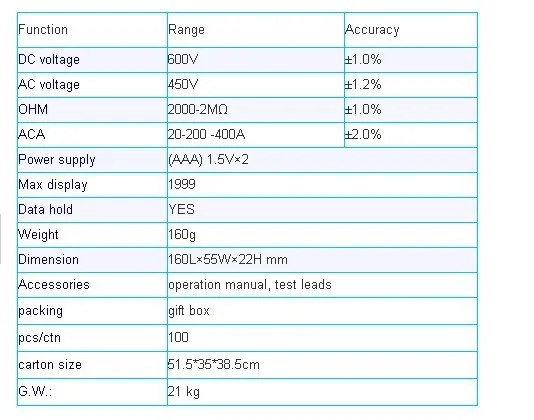 | Function | Range | Accuracy |
|---|---|---|
| DC voltage | 600V | ±1.0% |
| AC voltage | 450V | ±1.2% |
| OHM | 2000-2MΩ | ±1.0% |
| ACA | 20-200 -400A | ±2.0% |
| Power supply | (AAA) 1.5V×2 | |
| Max display | 1999 | |
| Data hold | YES | |
| Weight | 160g | |
| Dimension | 160L×55W×22H mm | |
| Accessories | operation manual, test leads | |
| packing | gift box | |
| pcs/ctn | 100 | |
| carton size | 51.5*35*38.5cm | |
| G.W.: | 21 kg | |